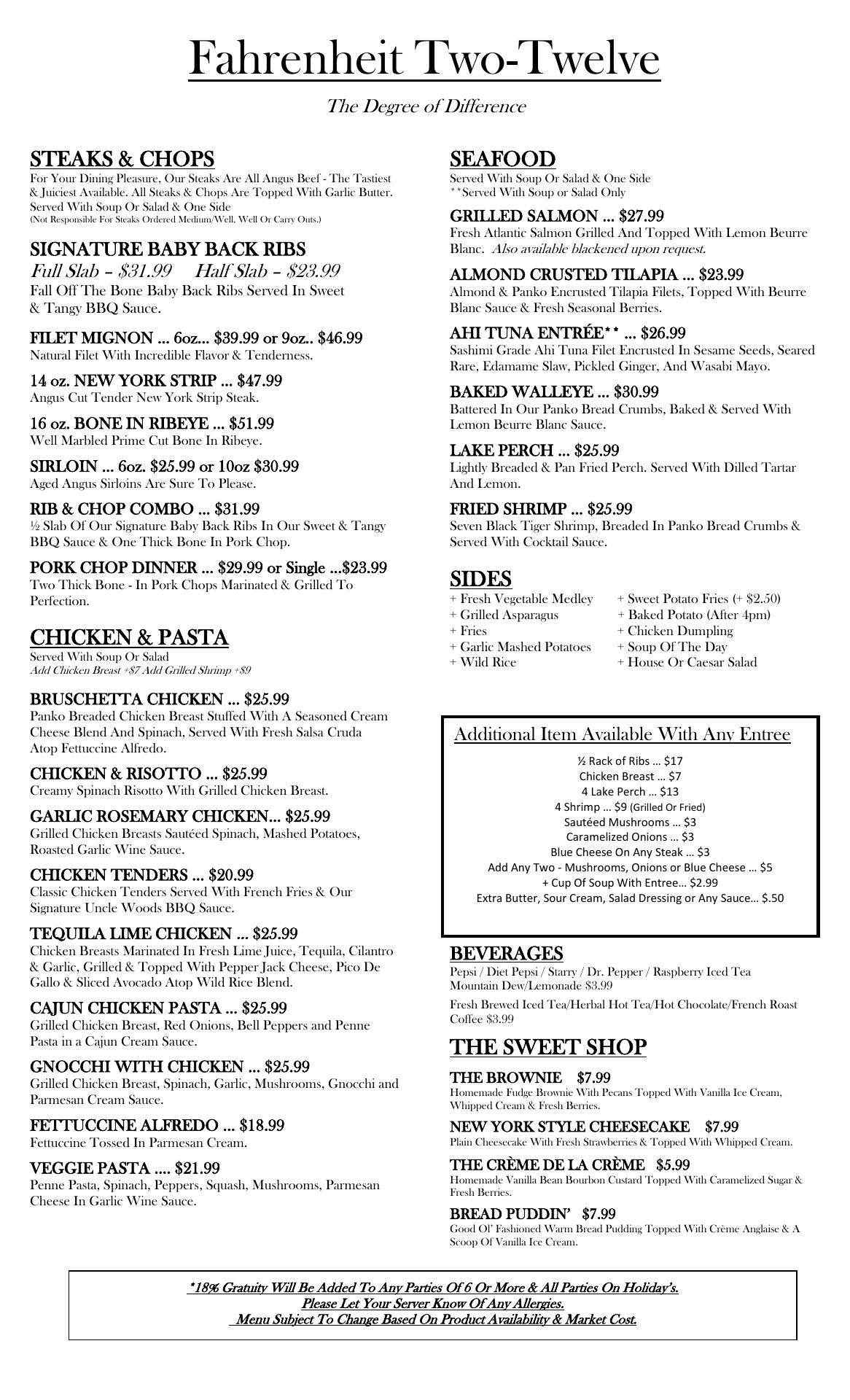 Fahrenheit Two-Twelve

The Degree of Difference

STEAKS & CHOPS
For Your Dining Pleasure, Our Steaks Are All Angus Beef - The Tastiest & Juiciest Available. All Steaks & Chops Are Topped With Garlic Butter. Served With Soup Or Salad & One Side
(Not Responsible For Steaks Ordered Medium/Well, Well Or Carry Outs.)

SIGNATURE BABY BACK RIBS
Full Slab – $31.99 Half Slab – $23.99
Fall Off The Bone Baby Back Ribs Served In Sweet & Tangy BBQ Sauce.

FILET MIGNON ... 6oz... $39.99 or 9oz.. $46.99
Natural Filet With Incredible Flavor & Tenderness.

14 oz. NEW YORK STRIP ... $47.99
Angus Cut Tender New York Strip Steak.

16 oz. BONE IN RIBEYE ... $51.99
Well Marbled Prime Cut Bone In Ribeye.

SIRLOIN ... 6oz. $25.99 or 10oz $30.99
Aged Angus Sirloins Are Sure To Please.

RIB & CHOP COMBO ... $31.99
½ Slab Of Our Signature Baby Back Ribs In Our Sweet & Tangy BBQ Sauce & One Thick Bone In Pork Chop.

PORK CHOP DINNER ... $29.99 or Single ...$23.99
Two Thick Bone - In Pork Chops Marinated & Grilled To Perfection.

CHICKEN & PASTA
Served With Soup Or Salad
Add Chicken Breast +$7 Add Grilled Shrimp +$9

BRUSCHETTA CHICKEN ... $25.99
Panko Breaded Chicken Breast Stuffed With A Seasoned Cream Cheese Blend And Spinach, Served With Fresh Salsa Cruda Atop Fettuccine Alfredo.

CHICKEN & RISOTTO ... $25.99
Creamy Spinach Risotto With Grilled Chicken Breast.

GARLIC ROSEMARY CHICKEN... $25.99
Grilled Chicken Breasts Sautéed Spinach, Mashed Potatoes, Roasted Garlic Wine Sauce.

CHICKEN TENDERS ... $20.99
Classic Chicken Tenders Served With French Fries & Our Signature Uncle Woods BBQ Sauce.

TEQUILA LIME CHICKEN ... $25.99
Chicken Breasts Marinated In Fresh Lime Juice, Tequila, Cilantro & Garlic, Grilled & Topped With Pepper Jack Cheese, Pico De Gallo & Sliced Avocado Atop Wild Rice Blend.

CAJUN CHICKEN PASTA ... $25.99
Grilled Chicken Breast, Red Onions, Bell Peppers and Penne Pasta in a Cajun Cream Sauce.

GNOCCHI WITH CHICKEN ... $25.99
Grilled Chicken Breast, Spinach, Garlic, Mushrooms, Gnocchi and Parmesan Cream Sauce.

FETTUCCINE ALFREDO ... $18.99
Fettuccine Tossed In Parmesan Cream.

VEGGIE PASTA .... $21.99
Penne Pasta, Spinach, Peppers, Squash, Mushrooms, Parmesan Cheese In Garlic Wine Sauce.

SEAFOOD
Served With Soup Or Salad & One Side
**Served With Soup or Salad Only

GRILLED SALMON ... $27.99
Fresh Atlantic Salmon Grilled And Topped With Lemon Beurre Blanc. Also available blackened upon request.

ALMOND CRUSTED TILAPIA ... $23.99
Almond & Panko Encrusted Tilapia Filets, Topped With Beurre Blanc Sauce & Fresh Seasonal Berries.

AHI TUNA ENTRÉE** ... $26.99
Sashimi Grade Ahi Tuna Filet Encrusted In Sesame Seeds, Seared Rare, Edamame Slaw, Pickled Ginger, And Wasabi Mayo.

BAKED WALLEYE ... $30.99
Battered In Our Panko Bread Crumbs, Baked & Served With Lemon Beurre Blanc Sauce.

LAKE PERCH ... $25.99
Lightly Breaded & Pan Fried Perch. Served With Dilled Tartar And Lemon.

FRIED SHRIMP ... $25.99
Seven Black Tiger Shrimp, Breaded In Panko Bread Crumbs & Served With Cocktail Sauce.

SIDES
+ Fresh Vegetable Medley
+ Grilled Asparagus
+ Fries
+ Garlic Mashed Potatoes
+ Wild Rice
+ Sweet Potato Fries (+ $2.50)
+ Baked Potato (After 4pm)
+ Chicken Dumpling
+ Soup Of The Day
+ House Or Caesar Salad

Additional Item Available With Any Entree
½ Rack of Ribs … $17
Chicken Breast … $7
4 Lake Perch … $13
4 Shrimp … $9 (Grilled Or Fried)
Sautéed Mushrooms … $3
Caramelized Onions … $3
Blue Cheese On Any Steak … $3
Add Any Two - Mushrooms, Onions or Blue Cheese … $5
+ Cup Of Soup With Entree… $2.99
Extra Butter, Sour Cream, Salad Dressing or Any Sauce… $.50

BEVERAGES
Pepsi / Diet Pepsi / Starry / Dr. Pepper / Raspberry Iced Tea Mountain Dew/Lemonade $3.99
Fresh Brewed Iced Tea/Herbal Hot Tea/Hot Chocolate/French Roast Coffee $3.99

THE SWEET SHOP
THE BROWNIE $7.99
Homemade Fudge Brownie With Pecans Topped With Vanilla Ice Cream, Whipped Cream & Fresh Berries.

NEW YORK STYLE CHEESECAKE $7.99
Plain Cheesecake With Fresh Strawberries & Topped With Whipped Cream.

THE CRÈME DE LA CRÈME $5.99
Homemade Vanilla Bean Bourbon Custard Topped With Caramelized Sugar & Fresh Berries.

BREAD PUDDIN' $7.99
Good Ol' Fashioned Warm Bread Pudding Topped With Crème Anglaise & A Scoop Of Vanilla Ice Cream.

*18% Gratuity Will Be Added To Any Parties Of 6 Or More & All Parties On Holiday's.
Please Let Your Server Know Of Any Allergies.
Menu Subject To Change Based On Product Availability & Market Cost.